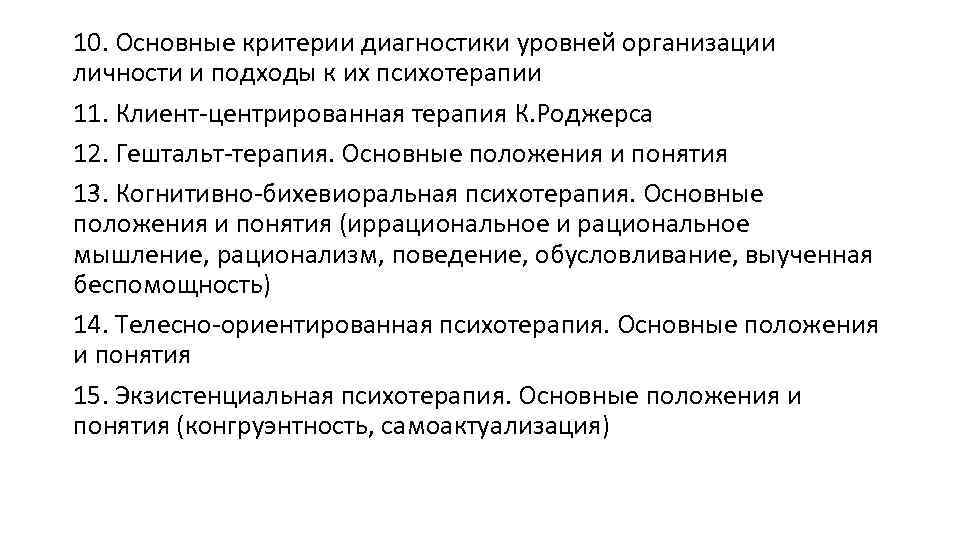 10. Основные критерии диагностики уровней организации личности и подходы к их психотерапии

11. Клиент-центрированная терапия К.Роджерса

12. Гештальт-терапия. Основные положения и понятия

13. Когнитивно-бихевиоральная психотерапия. Основные положения и понятия (иррациональное и рациональное мышление, рационализм, поведение, обусловливание, выученная беспомощность)

14. Телесно-ориентированная психотерапия. Основные положения и понятия

15. Экзистенциальная психотерапия. Основные положения и понятия (конгруэнтность, самоактуализация)